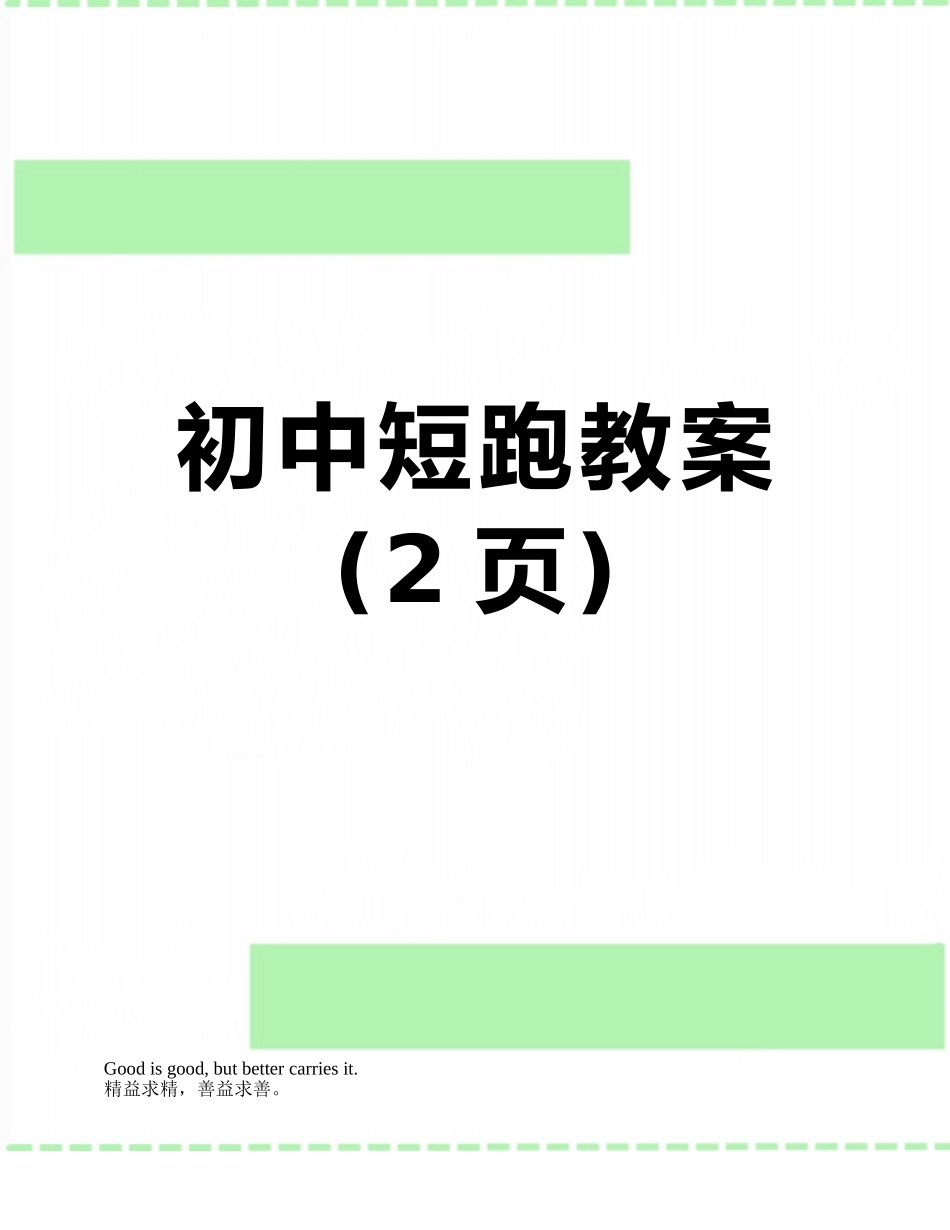 初中短跑教案（2 页）

Good is good, but better carries it.
精益求精，善益求善。